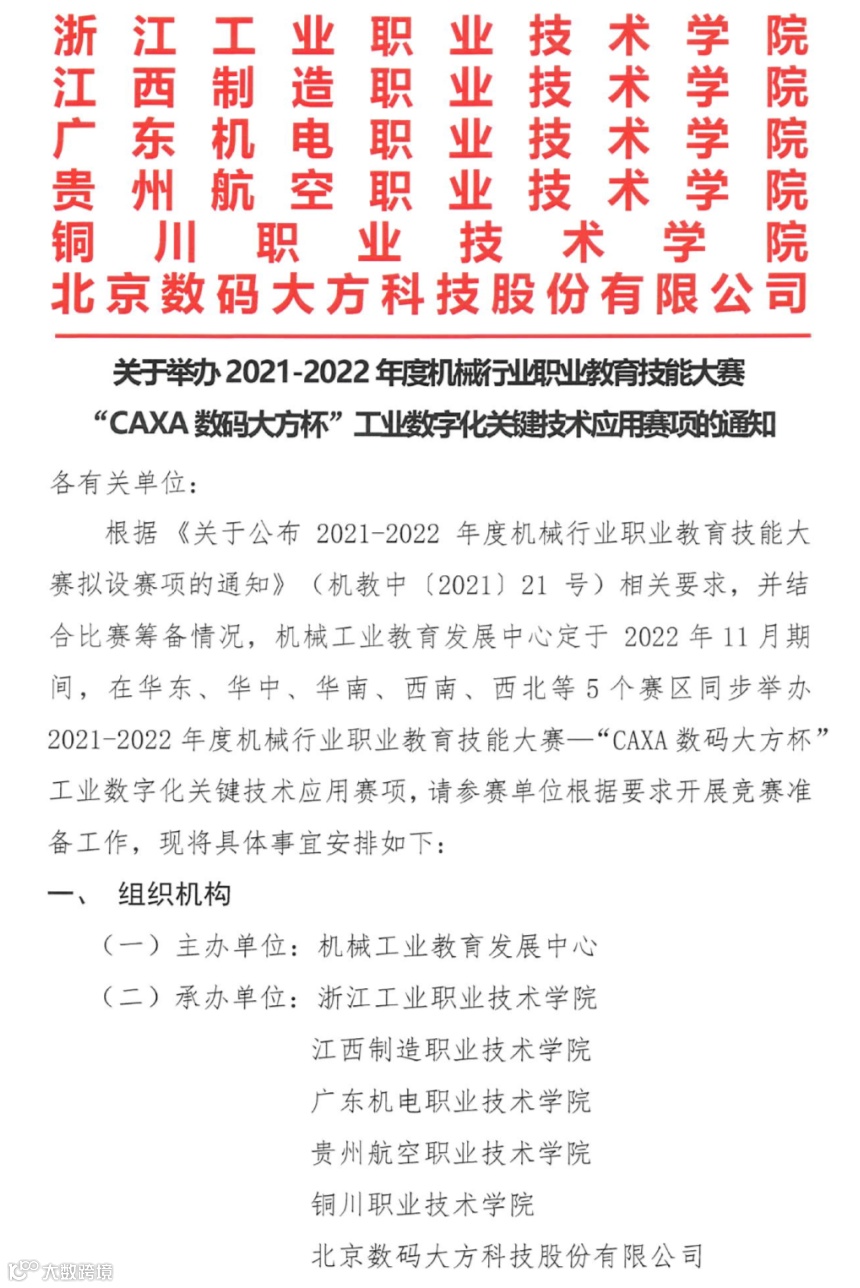 浙江工业职业技术学院
江西制造职业技术学院
广东机电职业技术学院
贵州航空职业技术学院
铜川职业技术学院
北京数码大方科技股份有限公司

关于举办 2021-2022 年度机械行业职业教育技能大赛
“CAXA 数码大方杯”工业数字化关键技术应用赛项的通知

各有关单位：

根据《关于公布 2021-2022 年度机械行业职业教育技能大赛拟设赛项的通知》（机教中〔2021〕21 号）相关要求，并结合比赛筹备情况，机械工业教育发展中心定于 2022 年 11 月期间，在华东、华中、华南、西南、西北等 5 个赛区同步举办 2021-2022 年度机械行业职业教育技能大赛—“CAXA 数码大方杯”工业数字化关键技术应用赛项，请参赛单位根据要求开展竞赛准备工作，现将具体事宜安排如下：

一、 组织机构

（一）主办单位：机械工业教育发展中心

（二）承办单位：浙江工业职业技术学院
江西制造职业技术学院
广东机电职业技术学院
贵州航空职业技术学院
铜川职业技术学院
北京数码大方科技股份有限公司

大数跨境